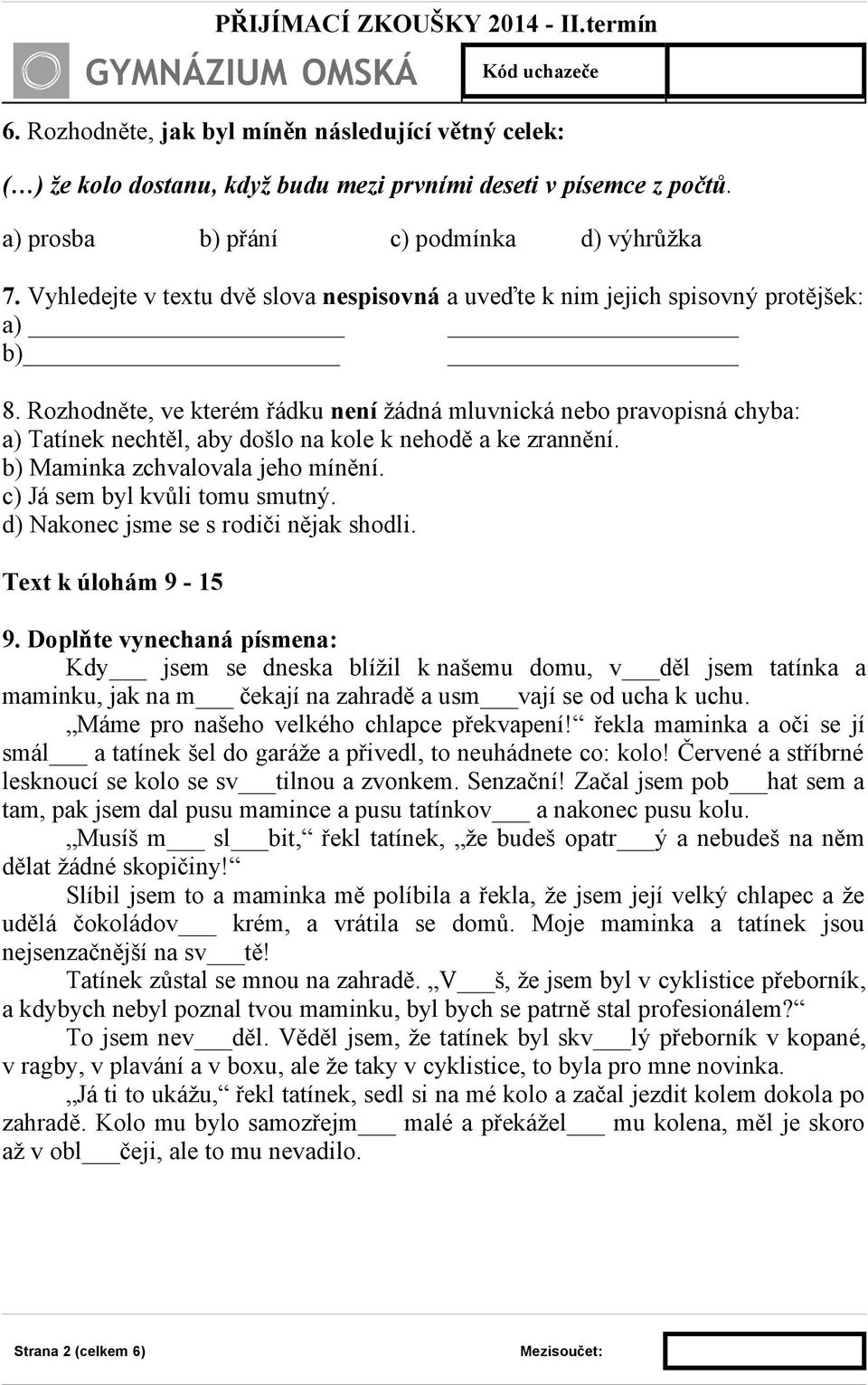 PŘIJÍMACÍ ZKOUŠKY 2014 - II.termín

GYMNÁZIUM OMSKÁ

Kód uchazeče

6. Rozhodněte, jak byl míněn následující větný celek:

(…) že kolo dostanu, když budu mezi prvními deseti v písemce z počtů.

a) prosba b) přání c) podmínka d) výhrůžka

7. Vyhledejte v textu dvě slova nespisovná a uveďte k nim jejich spisovný protějšek:
a) ______________________ ______________________
b)______________________ ______________________

8. Rozhodněte, ve kterém řádku není žádná mluvnická nebo pravopisná chyba:
a) Tatínek nechtěl, aby došlo na kole k nehodě a ke zrannění.
b) Maminka zchvalovala jeho mínění.
c) Já sem byl kvůli tomu smutný.
d) Nakonec jsme se s rodiči nějak shodli.

Text k úlohám 9 - 15

9. Doplňte vynechaná písmena:
Kdy___ jsem se dneska blížil k našemu domu, v___děl jsem tatínka a maminku, jak na m___ čekají na zahradě a usm___vají se od ucha k uchu.
„Máme pro našeho velkého chlapce překvapení!“ řekla maminka a oči se jí smál___ a tatínek šel do garáže a přivedl, to neuhádnete co: kolo! Červené a stříbrné lesknoucí se kolo se sv___tilnou a zvonkem. Senzační! Začal jsem pob___hat sem a tam, pak jsem dal pusu mamince a pusu tatínkov___ a nakonec pusu kolu.
„Musíš m___ sl___bit,“ řekl tatínek, „že budeš opatr___ý a nebudeš na něm dělat žádné skopičiny!“
Slíbil jsem to a maminka mě políbila a řekla, že jsem její velký chlapec a že udělá čokoládov___ krém, a vrátila se domů. Moje maminka a tatínek jsou nejsenzačnější na sv___tě!
Tatínek zůstal se mnou na zahradě. „V___š, že jsem byl v cyklistice přeborník, a kdybych nebyl poznal tvou maminku, byl bych se patrně stal profesionálem?“
To jsem nev___děl. Věděl jsem, že tatínek byl skv___lý přeborník v kopané, v ragby, v plavání a v boxu, ale že taky v cyklistice, to byla pro mne novinka.
„Já ti to ukážu,“ řekl tatínek, sedl si na mé kolo a začal jezdit kolem dokola po zahradě. Kolo mu bylo samozřejm___ malé a překážel___ mu kolena, měl je skoro až v obl___čeji, ale to mu nevadilo.

Strana 2 (celkem 6)

Mezisoučet: